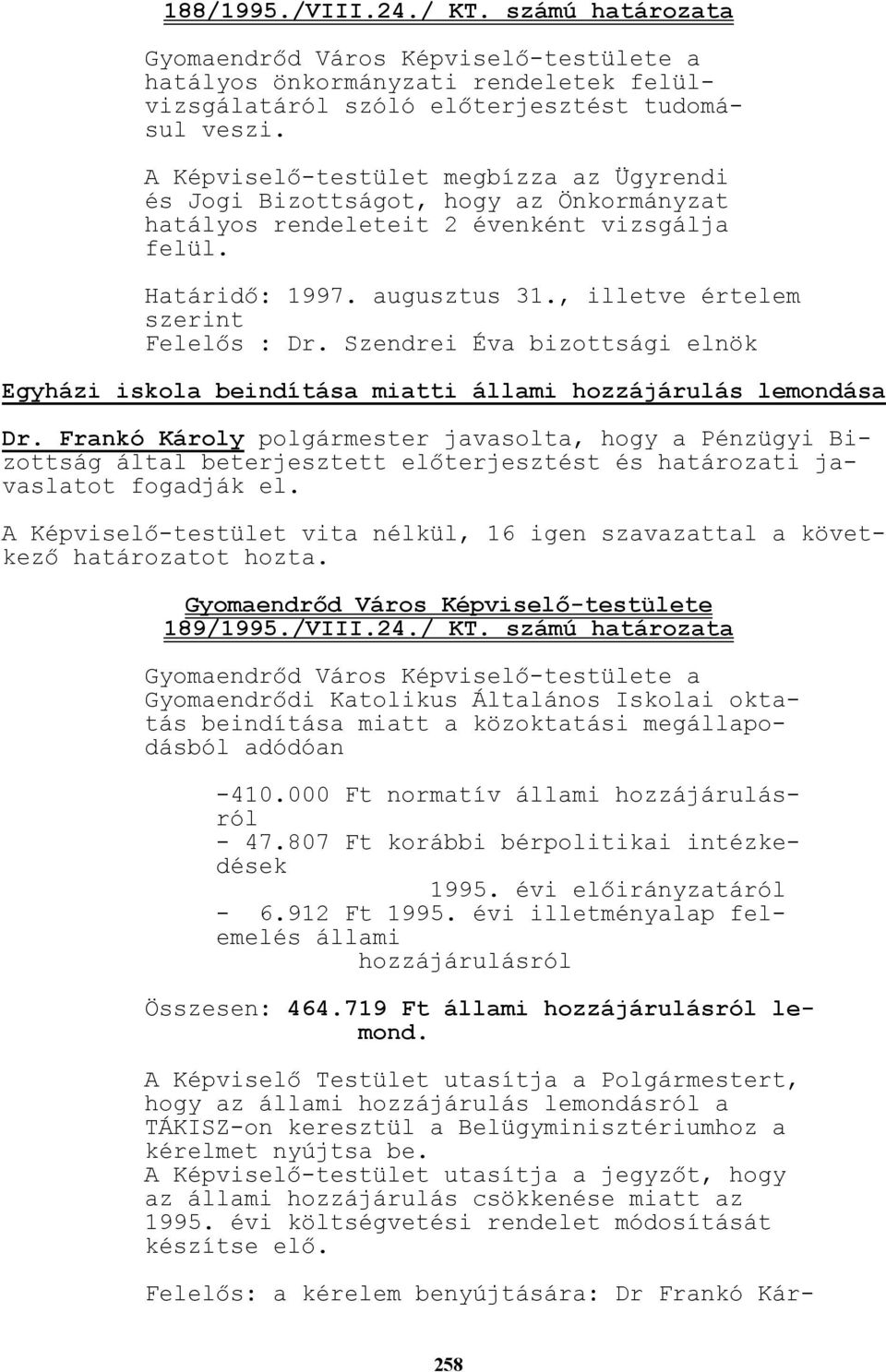 188/1995./VIII.24./ KT. számú határozata

Gyomaendrőd Város Képviselő-testülete a hatályos önkormányzati rendeletek felülvizsgálatáról szóló előterjesztést tudomásul veszi.

A Képviselő-testület megbízza az Ügyrendi és Jogi Bizottságot, hogy az Önkormányzat hatályos rendeleteit 2 évenként vizsgálja felül.

Határidő: 1997. augusztus 31., illetve értelem szerint
Felelős : Dr. Szendrei Éva bizottsági elnök

Egyházi iskola beindítása miatti állami hozzájárulás lemondása

Dr. Frankó Károly polgármester javasolta, hogy a Pénzügyi Bizottság által beterjesztett előterjesztést és határozati javaslatot fogadják el.

A Képviselő-testület vita nélkül, 16 igen szavazattal a következő határozatot hozta.

Gyomaendrőd Város Képviselő-testülete
189/1995./VIII.24./ KT. számú határozata

Gyomaendrőd Város Képviselő-testülete a Gyomaendrődi Katolikus Általános Iskolai oktatás beindítása miatt a közoktatási megállapodásból adódóan

-410.000 Ft normatív állami hozzájárulásról
- 47.807 Ft korábbi bérpolitikai intézkedések 1995. évi előirányzatáról
- 6.912 Ft 1995. évi illetményalap felemelés állami hozzájárulásról

Összesen: 464.719 Ft állami hozzájárulásról lemond.

A Képviselő Testület utasítja a Polgármestert, hogy az állami hozzájárulás lemondásról a TÁKISZ-on keresztül a Belügyminisztériumhoz a kérelmet nyújtsa be.
A Képviselő-testület utasítja a jegyzőt, hogy az állami hozzájárulás csökkenése miatt az 1995. évi költségvetési rendelet módosítását készítse elő.

Felelős: a kérelem benyújtására: Dr Frankó Kár-

258